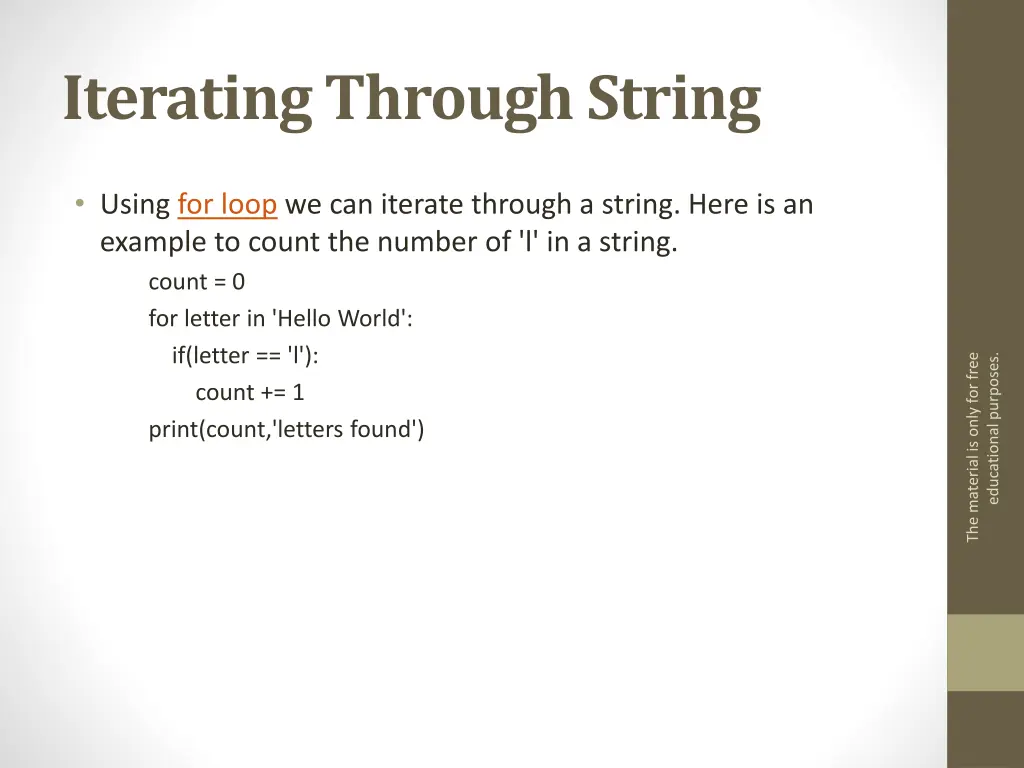 Iterating Through String

• Using for loop we can iterate through a string. Here is an example to count the number of 'l' in a string.

count = 0
for letter in 'Hello World':
    if(letter == 'l'):
        count += 1
print(count,'letters found')

The material is only for free educational purposes.